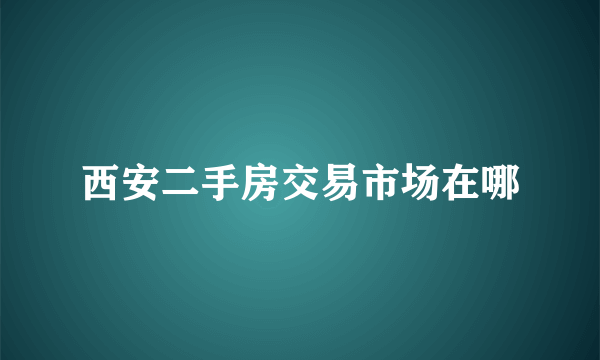 西安二手房交易市场在哪